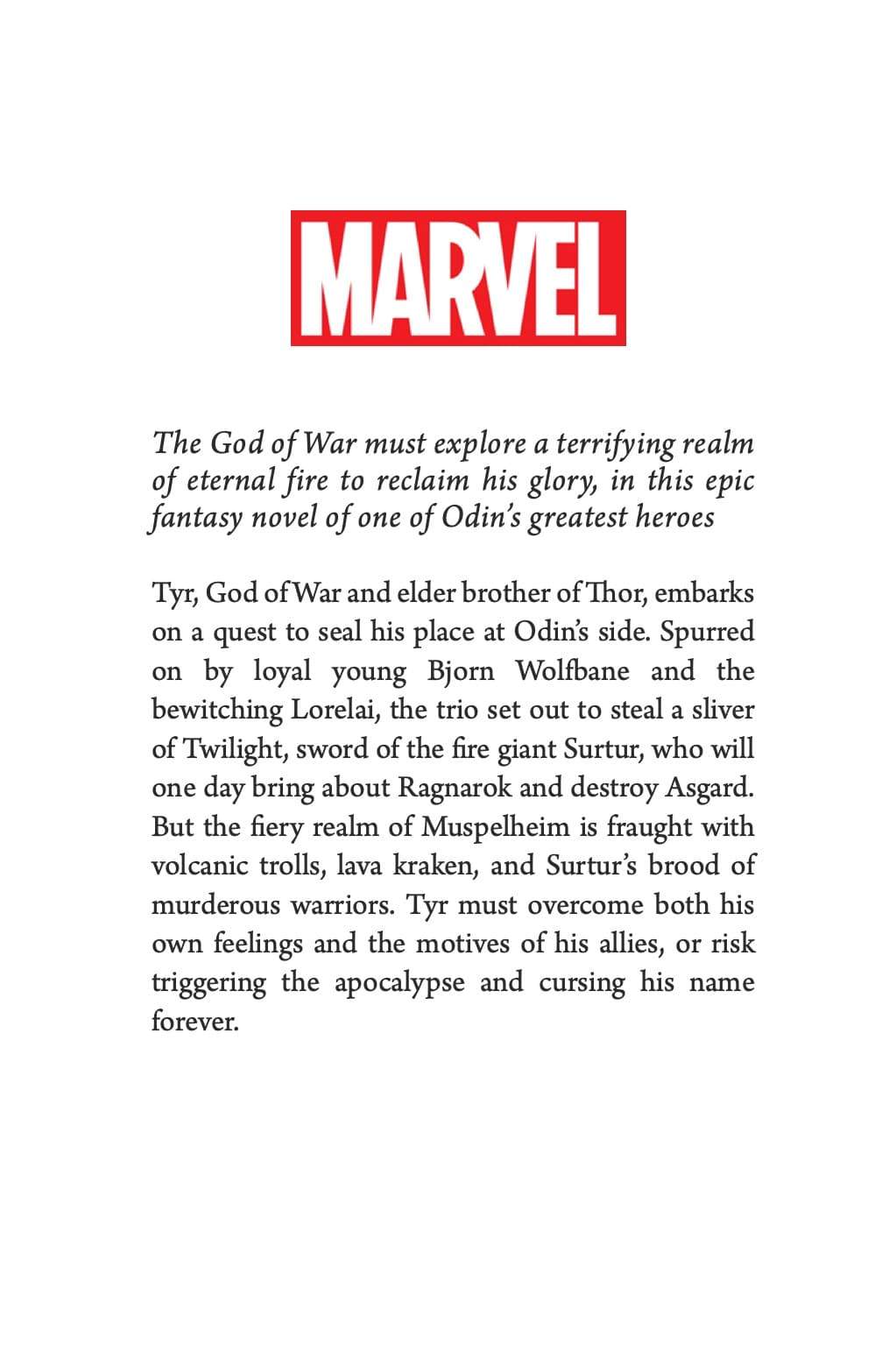 MARVEL

The God of War must explore a terrifying realm of eternal fire to reclaim his glory, in this epic fantasy novel of one of Odin's greatest heroes

Tyr, God of War and elder brother of Thor, embarks on a quest to seal his place at Odin's side. Spurred on by loyal young Bjorn Wolfbane and the bewitching Lorelai, the trio set out to steal a sliver of Twilight, sword of the fire giant Surtur, who will one day bring about Ragnarok and destroy Asgard. But the fiery realm of Muspelheim is fraught with volcanic trolls, lava kraken, and Surtur's brood of murderous warriors. Tyr must overcome both his own feelings and the motives of his allies, or risk triggering the apocalypse and cursing his name forever.